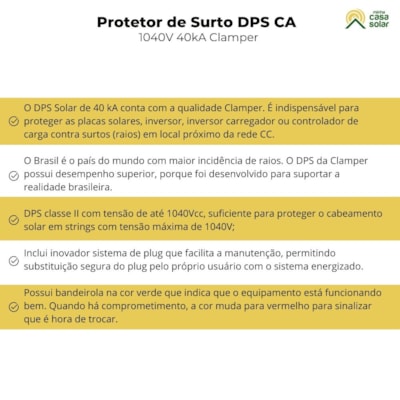 Protetor de Surto DPS CA
1040V 40kA Clamper

minha casa solar

O DPS Solar de 40 kA conta com a qualidade Clamper. É indispensável para proteger as placas solares, inversor, inversor carregador ou controlador de carga contra surtos (raios) em local próximo da rede CC.

O Brasil é o país do mundo com maior incidência de raios. O DPS da Clamper possui desempenho superior, porque foi desenvolvido para suportar a realidade brasileira.

DPS classe II com tensão de até 1040Vcc, suficiente para proteger o cabeamento solar em strings com tensão máxima de 1040V;

Inclui inovador sistema de plug que facilita a manutenção, permitindo substituição segura do plug pelo próprio usuário com o sistema energizado.

Possui bandeirola na cor verde que indica que o equipamento está funcionando bem. Quando há comprometimento, a cor muda para vermelho para sinalizar que é hora de trocar.